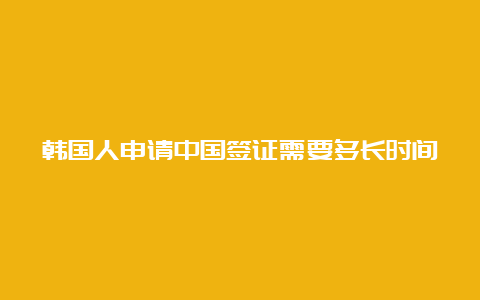 韩国人申请中国签证需要多长时间